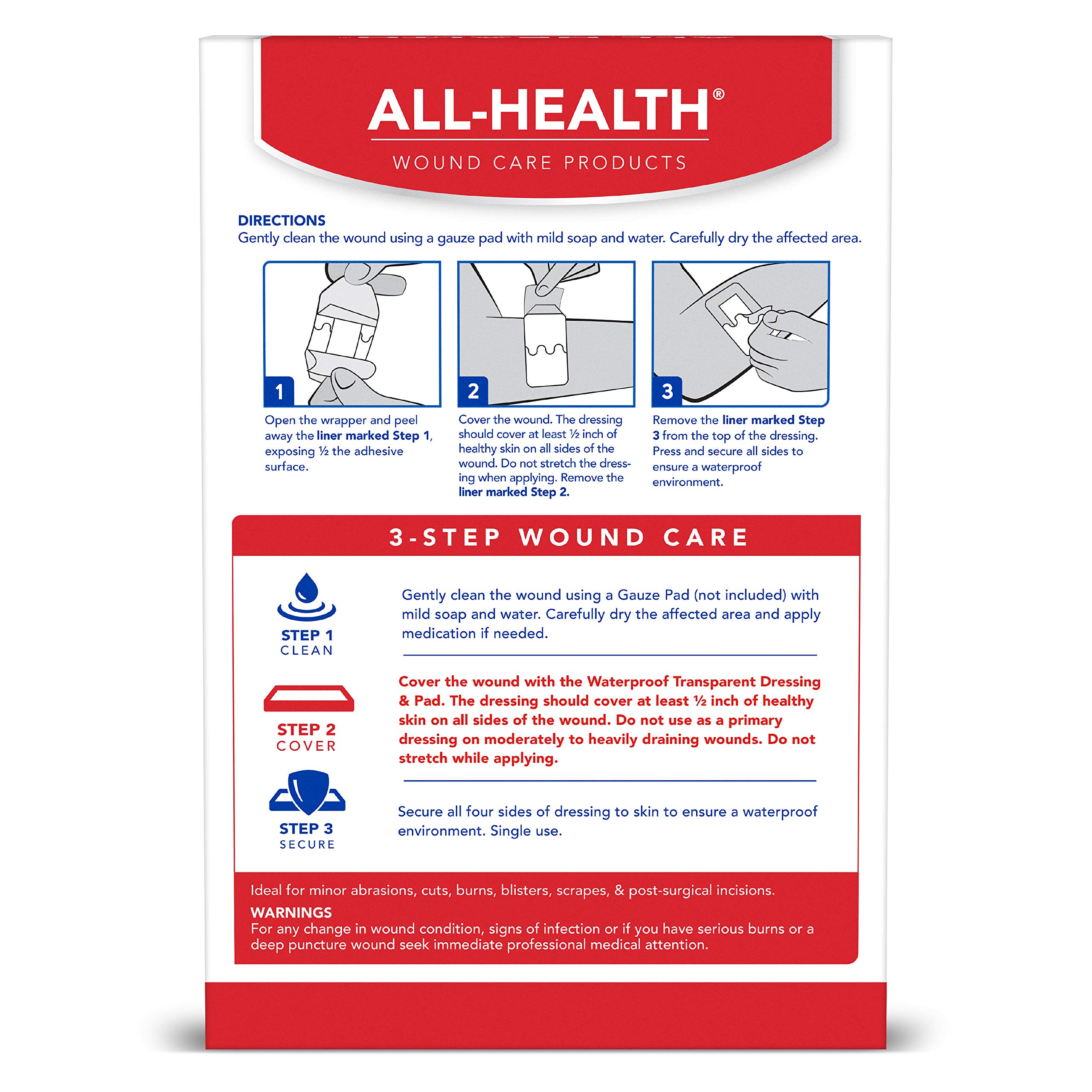 ALL-HEALTH®

WOUND CARE PRODUCTS

DIRECTIONS
Gently clean the wound using a gauze pad with mild soap and water. Carefully dry the affected area.

1

Open the wrapper and peel away the liner marked Step 1, exposing ½ the adhesive surface.

2

Cover the wound. The dressing should cover at least ½ inch of healthy skin on all sides of the wound. Do not stretch the dressing when applying. Remove the liner marked Step 2.

3

Remove the liner marked Step 3 from the top of the dressing. Press and secure all sides to ensure a waterproof environment.

3-STEP WOUND CARE

STEP 1
CLEAN

Gently clean the wound using a Gauze Pad (not included) with mild soap and water. Carefully dry the affected area and apply medication if needed.

STEP 2
COVER

Cover the wound with the Waterproof Transparent Dressing & Pad. The dressing should cover at least ½ inch of healthy skin on all sides of the wound. Do not use as a primary dressing on moderately to heavily draining wounds. Do not stretch while applying.

STEP 3
SECURE

Secure all four sides of dressing to skin to ensure a waterproof environment. Single use.

Ideal for minor abrasions, cuts, burns, blisters, scrapes, & post-surgical incisions.

WARNINGS
For any change in wound condition, signs of infection or if you have serious burns or a deep puncture wound seek immediate professional medical attention.